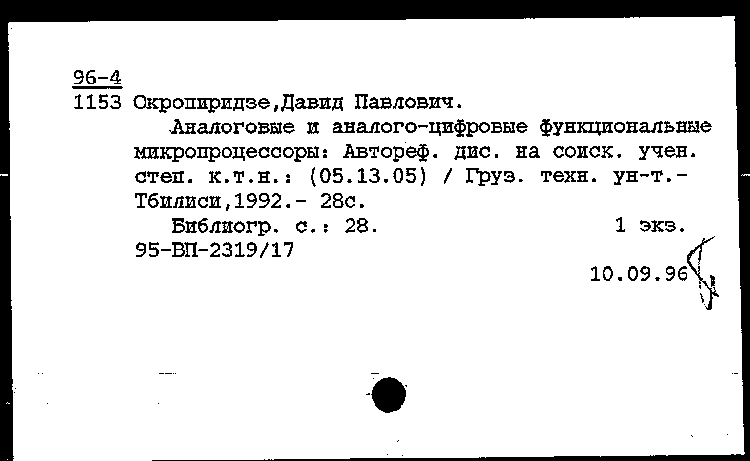 96-4
1153 Окропиридзе,Давид Павлович.

Аналоговые и аналого-цифровые функциональные микропроцессоры: Автореф. дис. на соиск. учен. степ. к.т.н.: (05.13.05) / Груз. техн. ун-т.- Тбилиси,1992.- 28с.

Библиогр. с.: 28. 1 экз.
95-ВП-2319/17

10.09.96